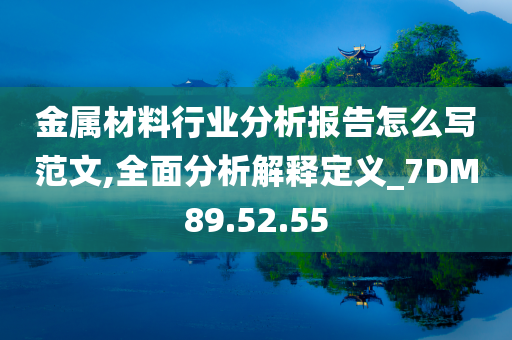 金属材料行业分析报告怎么写范文,全面分析解释定义_7DM89.52.55